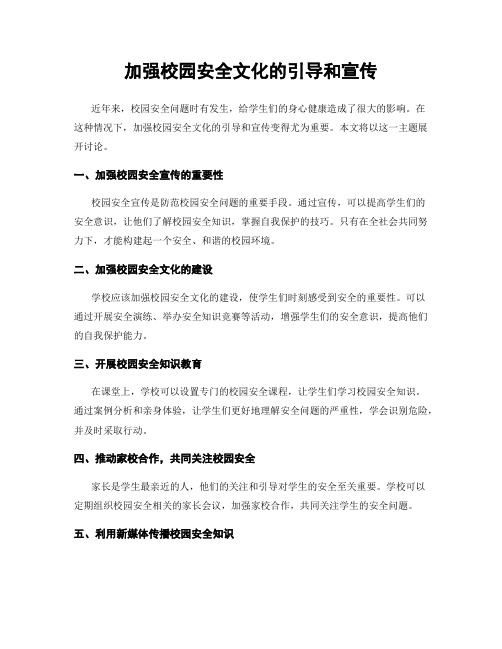 加强校园安全文化的引导和宣传

近年来，校园安全问题时有发生，给学生们的身心健康造成了很大的影响。在这种情况下，加强校园安全文化的引导和宣传变得尤为重要。本文将以这一主题展开讨论。

一、加强校园安全宣传的重要性

校园安全宣传是防范校园安全问题的重要手段。通过宣传，可以提高学生们的安全意识，让他们了解校园安全知识，掌握自我保护的技巧。只有在全社会共同努力下，才能构建起一个安全、和谐的校园环境。

二、加强校园安全文化的建设

学校应该加强校园安全文化的建设，使学生们时刻感受到安全的重要性。可以通过开展安全演练、举办安全知识竞赛等活动，增强学生们的安全意识，提高他们的自我保护能力。

三、开展校园安全知识教育

在课堂上，学校可以设置专门的校园安全课程，让学生们学习校园安全知识。通过案例分析和亲身体验，让学生们更好地理解安全问题的严重性，学会识别危险，并及时采取行动。

四、推动家校合作，共同关注校园安全

家长是学生最亲近的人，他们的关注和引导对学生的安全至关重要。学校可以定期组织校园安全相关的家长会议，加强家校合作，共同关注学生的安全问题。

五、利用新媒体传播校园安全知识